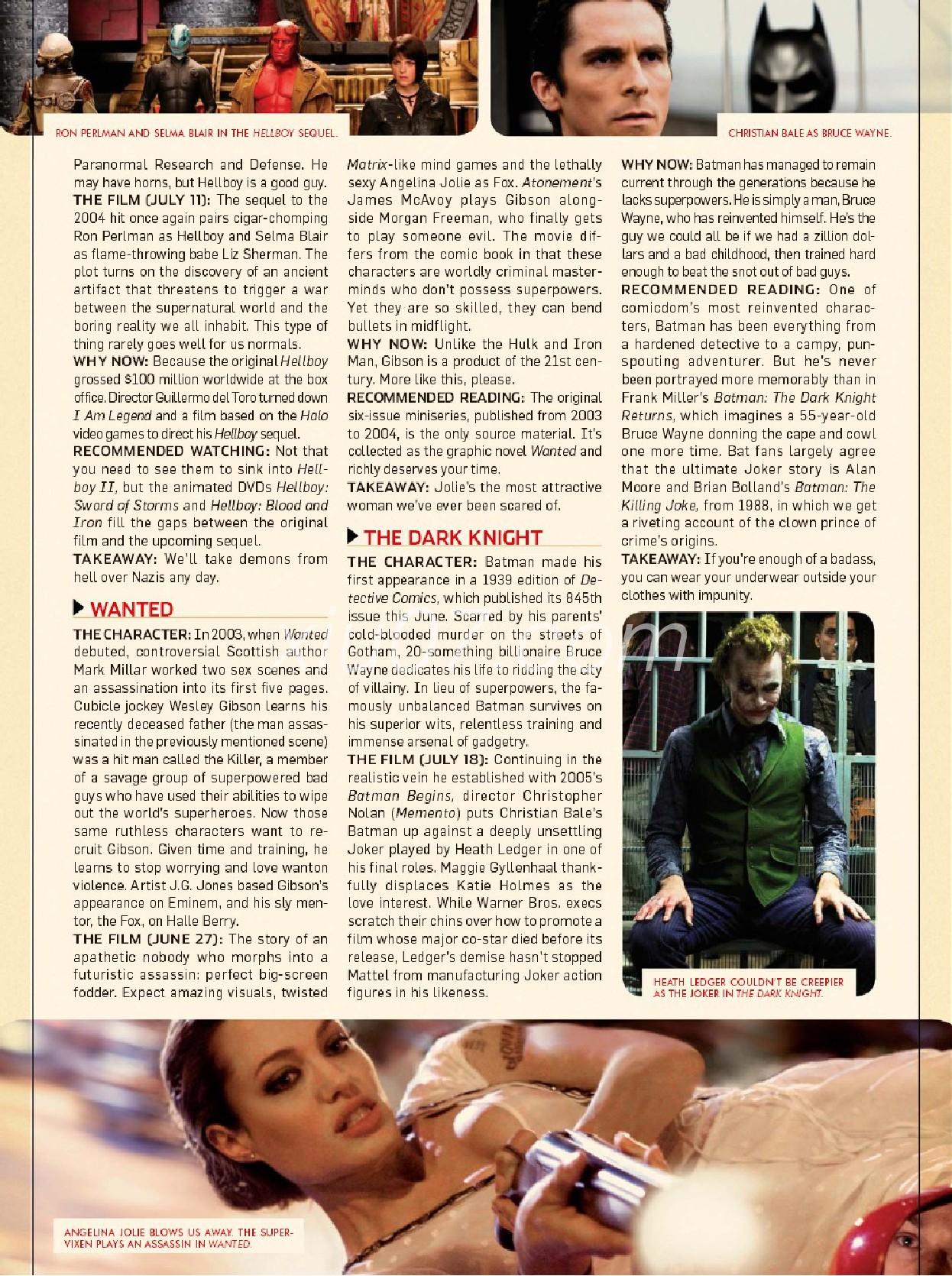 RON PERLMAN AND SELMA BLAIR IN THE HELLBOY SEQUEL.

CHRISTIAN BALE AS BRUCE WAYNE.

Paranormal Research and Defense. He may have horns, but Hellboy is a good guy.
THE FILM (JULY 11): The sequel to the 2004 hit once again pairs cigar-chomping Ron Perlman as Hellboy and Selma Blair as flame-throwing babe Liz Sherman. The plot turns on the discovery of an ancient artifact that threatens to trigger a war between the supernatural world and the boring reality we all inhabit. This type of thing rarely goes well for us normals.
WHY NOW: Because the original Hellboy grossed $100 million worldwide at the box office. Director Guillermo del Toro turned down I Am Legend and a film based on the Halo video games to direct his Hellboy sequel.
RECOMMENDED WATCHING: Not that you need to see them to sink into Hellboy II, but the animated DVDs Hellboy: Sword of Storms and Hellboy: Blood and Iron fill the gaps between the original film and the upcoming sequel.
TAKEAWAY: We'll take demons from hell over Nazis any day.

WANTED

THE CHARACTER: In 2003, when Wanted debuted, controversial Scottish author Mark Millar worked two sex scenes and an assassination into its first five pages. Cubicle jockey Wesley Gibson learns his recently deceased father (the man assassinated in the previously mentioned scene) was a hit man called the Killer, a member of a savage group of superpowered bad guys who have used their abilities to wipe out the world's superheroes. Now those same ruthless characters want to recruit Gibson. Given time and training, he learns to stop worrying and love wanton violence. Artist J.G. Jones based Gibson's appearance on Eminem, and his sly mentor, the Fox, on Halle Berry.
THE FILM (JUNE 27): The story of an apathetic nobody who morphs into a futuristic assassin: perfect big-screen fodder. Expect amazing visuals, twisted Matrix-like mind games and the lethally sexy Angelina Jolie as Fox. Atonement's James McAvoy plays Gibson alongside Morgan Freeman, who finally gets to play someone evil. The movie differs from the comic book in that these characters are worldly criminal masterminds who don't possess superpowers. Yet they are so skilled, they can bend bullets in midflight.
WHY NOW: Unlike the Hulk and Iron Man, Gibson is a product of the 21st century. More like this, please.
RECOMMENDED READING: The original six-issue miniseries, published from 2003 to 2004, is the only source material. It's collected as the graphic novel Wanted and richly deserves your time.
TAKEAWAY: Jolie's the most attractive woman we've ever been scared of.

THE DARK KNIGHT

THE CHARACTER: Batman made his first appearance in a 1939 edition of Detective Comics, which published its 845th issue this June. Scarred by his parents' cold-blooded murder on the streets of Gotham, 20-something billionaire Bruce Wayne dedicates his life to ridding the city of villainy. In lieu of superpowers, the famously unbalanced Batman survives on his superior wits, relentless training and immense arsenal of gadgetry.
THE FILM (JULY 18): Continuing in the realistic vein he established with 2005's Batman Begins, director Christopher Nolan (Memento) puts Christian Bale's Batman up against a deeply unsettling Joker played by Heath Ledger in one of his final roles. Maggie Gyllenhaal thankfully displaces Katie Holmes as the love interest. While Warner Bros. execs scratch their chins over how to promote a film whose major co-star died before its release, Ledger's demise hasn't stopped Mattel from manufacturing Joker action figures in his likeness.
WHY NOW: Batman has managed to remain current through the generations because he lacks superpowers. He is simply a man, Bruce Wayne, who has reinvented himself. He's the guy we could all be if we had a zillion dollars and a bad childhood, then trained hard enough to beat the snot out of bad guys.
RECOMMENDED READING: One of comicdom's most reinvented characters, Batman has been everything from a hardened detective to a campy, pun-spouting adventurer. But he's never been portrayed more memorably than in Frank Miller's Batman: The Dark Knight Returns, which imagines a 55-year-old Bruce Wayne donning the cape and cowl one more time. Bat fans largely agree that the ultimate Joker story is Alan Moore and Brian Bolland's Batman: The Killing Joke, from 1988, in which we get a riveting account of the clown prince of crime's origins.
TAKEAWAY: If you're enough of a badass, you can wear your underwear outside your clothes with impunity.

HEATH LEDGER COULDN'T BE CREEPIER AS THE JOKER IN THE DARK KNIGHT.

ANGELINA JOLIE BLOWS US AWAY. THE SUPER-VIXEN PLAYS AN ASSASSIN IN WANTED.